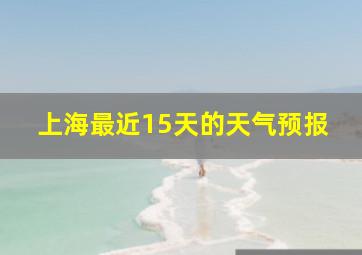 上海最近15天的天气预报